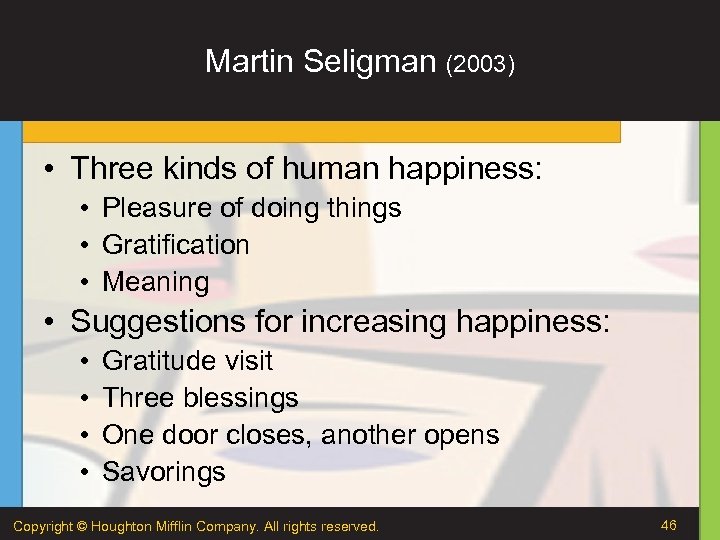 Martin Seligman (2003)

• Three kinds of human happiness:
  • Pleasure of doing things
  • Gratification
  • Meaning
• Suggestions for increasing happiness:
  • Gratitude visit
  • Three blessings
  • One door closes, another opens
  • Savorings

Copyright © Houghton Mifflin Company. All rights reserved.

46